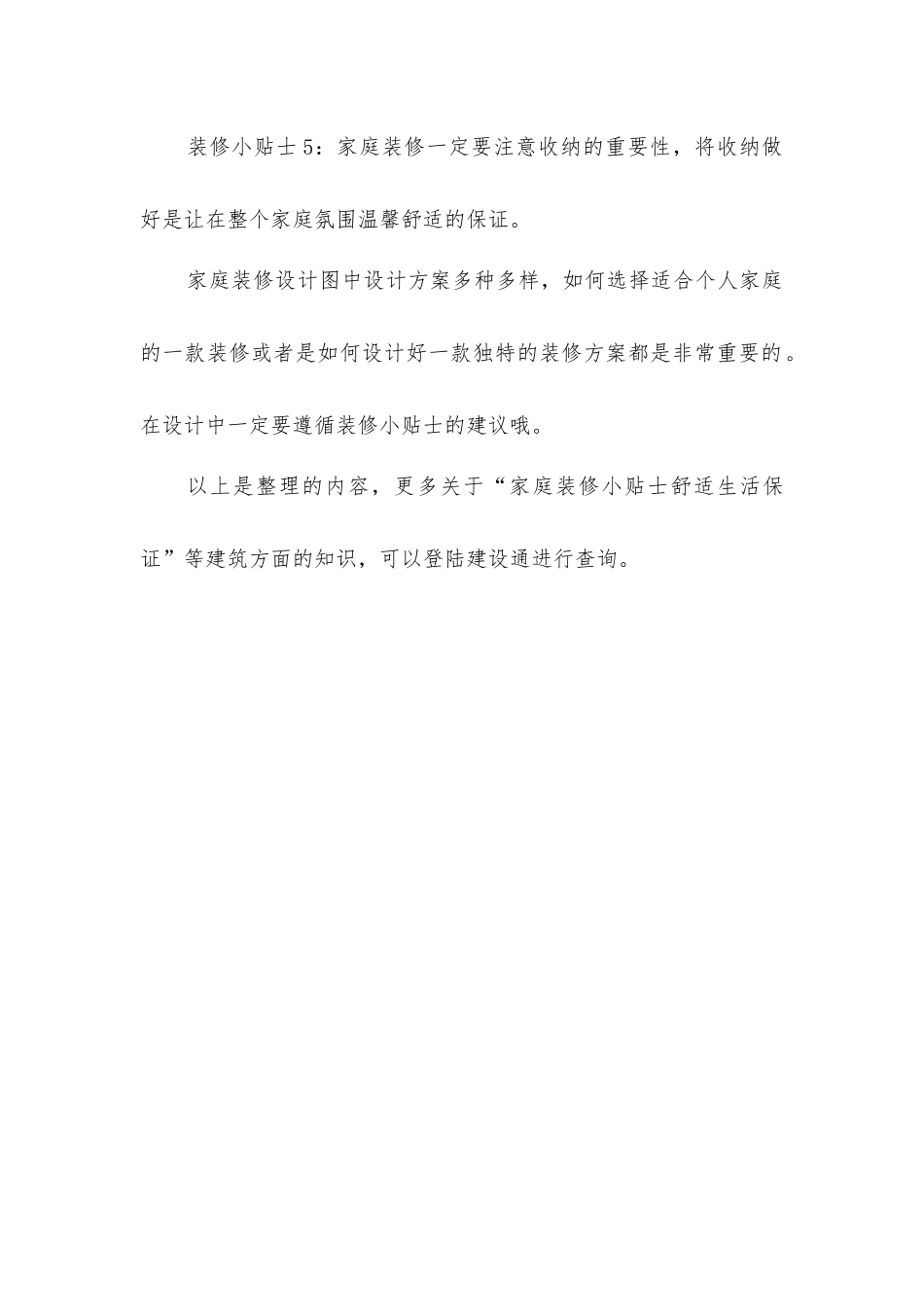 装修小贴士5：家庭装修一定要注意收纳的重要性，将收纳做好是让在整个家庭氛围温馨舒适的保证。

家庭装修设计图中设计方案多种多样，如何选择适合个人家庭的一款装修或者是如何设计好一款独特的装修方案都是非常重要的。在设计中一定要遵循装修小贴士的建议哦。

以上是整理的内容，更多关于“家庭装修小贴士舒适生活保证”等建筑方面的知识，可以登陆建设通进行查询。